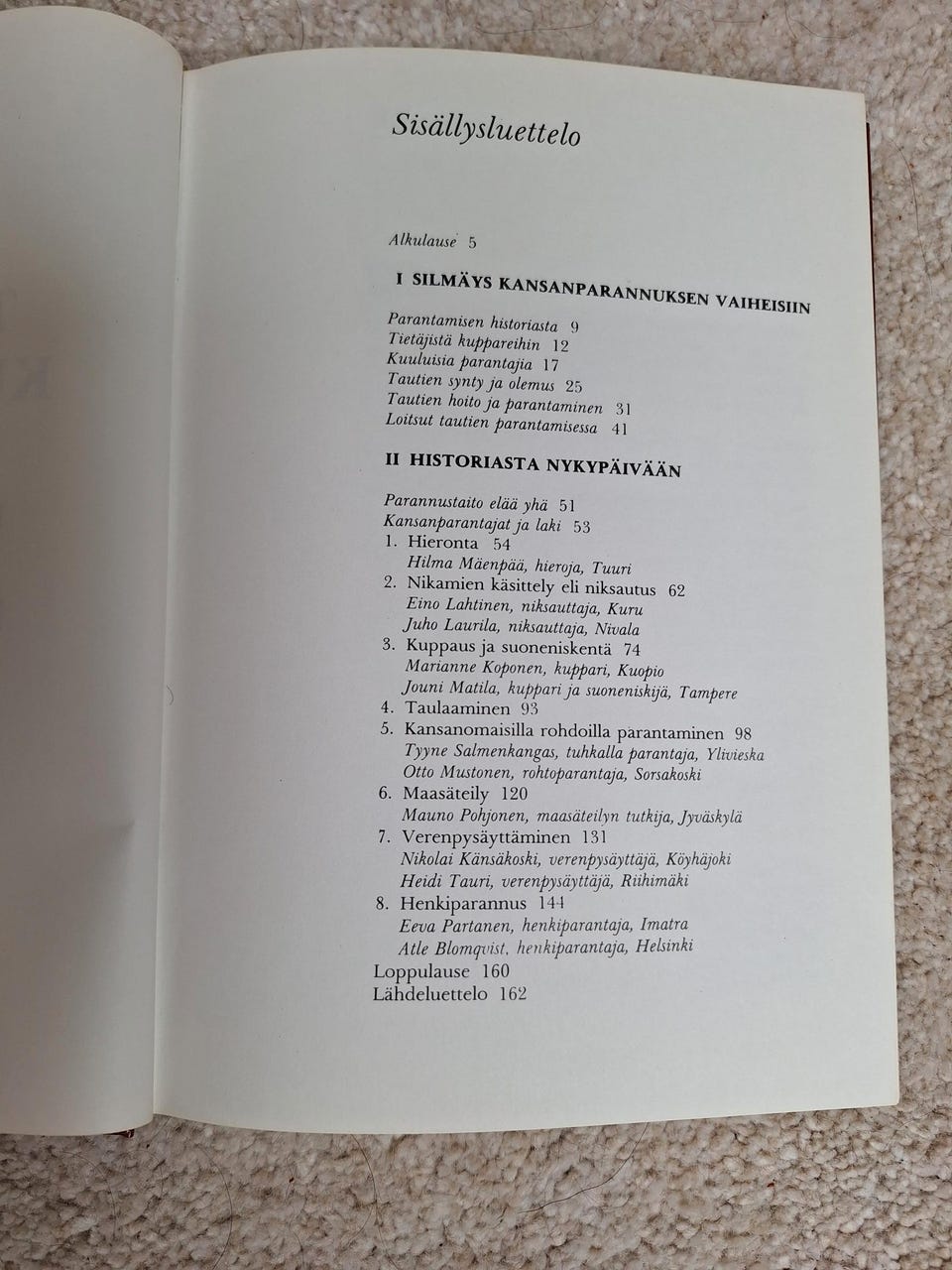 Sisällysluettelo

Alkulause 5

I SILMÄYS KANSANPARANNUKSEN VAIHEISIIN

Parantamisen historiasta 9
Tietäjistä kuppareihin 12
Kuuluisia parantajia 17
Tautien synty ja olemus 25
Tautien hoito ja parantaminen 31
Loitsut tautien parantamisessa 41

II HISTORIASTA NYKYPÄIVÄÄN

Parannustaito elää yhä 51
Kansanparantajat ja laki 53
1. Hieronta 54
Hilma Mäenpää, hieroja, Tuuri
2. Nikamien käsittely eli niksautus 62
Eino Lahtinen, niksauttaja, Kuru
Juho Laurila, niksauttaja, Nivala
3. Kuppaus ja suoneniskentä 74
Marianne Koponen, kuppari, Kuopio
Jouni Matila, kuppari ja suoneniskijä, Tampere
4. Taulaaminen 93
5. Kansanomaisilla rohdoilla parantaminen 98
Tyyne Salmenkangas, tuhkalla parantaja, Ylivieska
Otto Mustonen, rohtoparantaja, Sorsakoski
6. Maasäteily 120
Mauno Pohjonen, maasäteilyn tutkija, Jyväskylä
7. Verenpysäyttäminen 131
Nikolai Känsäkoski, verenpysäyttäjä, Köyhäjoki
Heidi Tauri, verenpysäyttäjä, Riihimäki
8. Henkiparannus 144
Eeva Partanen, henkiparantaja, Imatra
Atle Blomqvist, henkiparantaja, Helsinki
Loppulause 160
Lähdeluettelo 162